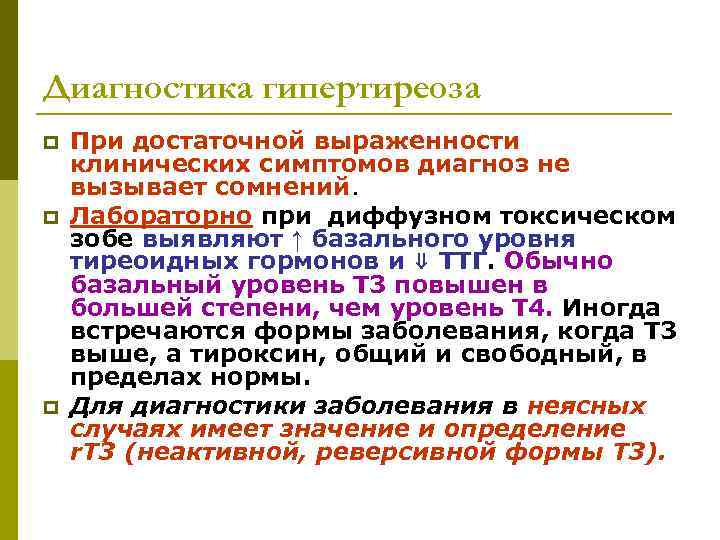 Диагностика гипертиреоза

При достаточной выраженности клинических симптомов диагноз не вызывает сомнений.

Лабораторно при диффузном токсическом зобе выявляют ↑ базального уровня тиреоидных гормонов и ⇓ ТТГ. Обычно базальный уровень Т3 повышен в большей степени, чем уровень Т4. Иногда встречаются формы заболевания, когда Т3 выше, а тироксин, общий и свободный, в пределах нормы.

Для диагностики заболевания в неясных случаях имеет значение и определение rТ3 (неактивной, реверсивной формы Т3).